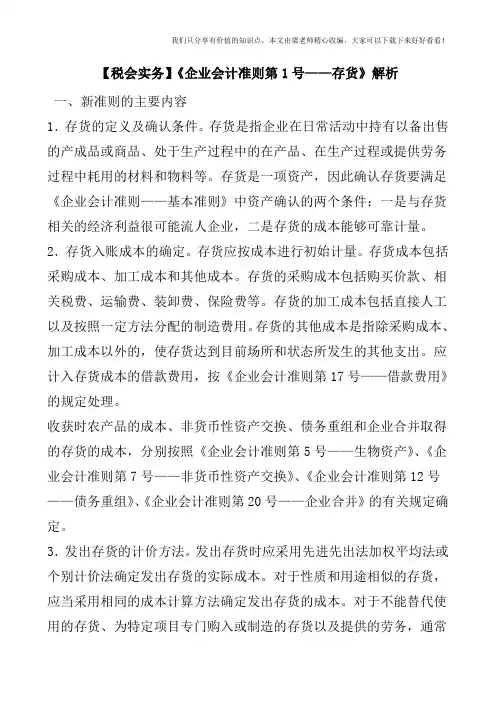 我们只分享有价值的知识点，本文由梁老师精心收编，大家可以下载下来好好看看！

【税会实务】《企业会计准则第 1 号——存货》解析

一、新准则的主要内容

1．存货的定义及确认条件。存货是指企业在日常活动中持有以备出售的产成品或商品、处于生产过程中的在产品、在生产过程或提供劳务过程中耗用的材料和物料等。存货是一项资产，因此确认存货要满足《企业会计准则——基本准则》中资产确认的两个条件：一是与存货相关的经济利益很可能流人企业，二是存货的成本能够可靠计量。

2．存货入账成本的确定。存货应按成本进行初始计量。存货成本包括采购成本、加工成本和其他成本。存货的采购成本包括购买价款、相关税费、运输费、装卸费、保险费等。存货的加工成本包括直接人工以及按照一定方法分配的制造费用。存货的其他成本是指除采购成本、加工成本以外的，使存货达到目前场所和状态所发生的其他支出。应计入存货成本的借款费用，按《企业会计准则第 17 号——借款费用》的规定处理。

收获时农产品的成本、非货币性资产交换、债务重组和企业合并取得的存货的成本，分别按照《企业会计准则第 5 号——生物资产》、《企业会计准则第 7 号——非货币性资产交换》、《企业会计准则第 12 号——债务重组》、《企业会计准则第 20 号——企业合并》的有关规定确定。

3．发出存货的计价方法。发出存货时应采用先进先出法加权平均法或个别计价法确定发出存货的实际成本。对于性质和用途相似的存货，应当采用相同的成本计算方法确定发出存货的成本。对于不能替代使用的存货、为特定项目专门购入或制造的存货以及提供的劳务，通常